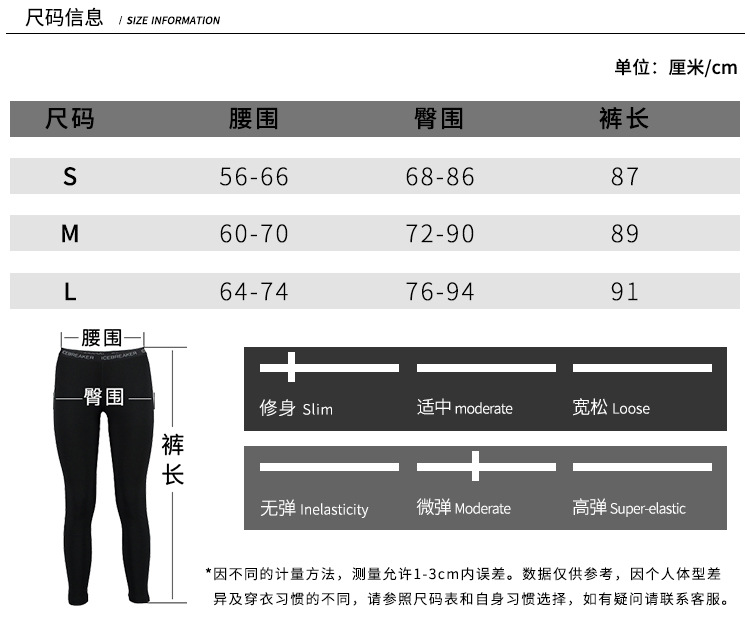 尺码信息 / SIZE INFORMATION

单位：厘米/cm

| 尺码 | 腰围 | 臀围 | 裤长 |
|---|---|---|---|
| S | 56-66 | 68-86 | 87 |
| M | 60-70 | 72-90 | 89 |
| L | 64-74 | 76-94 | 91 |

腰围

ICEBREAKER ICEBREAKER

臀围

裤长

修身 Slim
适中 moderate
宽松 Loose

无弹 Inelasticity
微弹 Moderate
高弹 Super-elastic

*因不同的计量方法，测量允许1-3cm内误差。数据仅供参考，因个人体型差异及穿衣习惯的不同，请参照尺码表和自身习惯选择，如有疑问请联系客服。